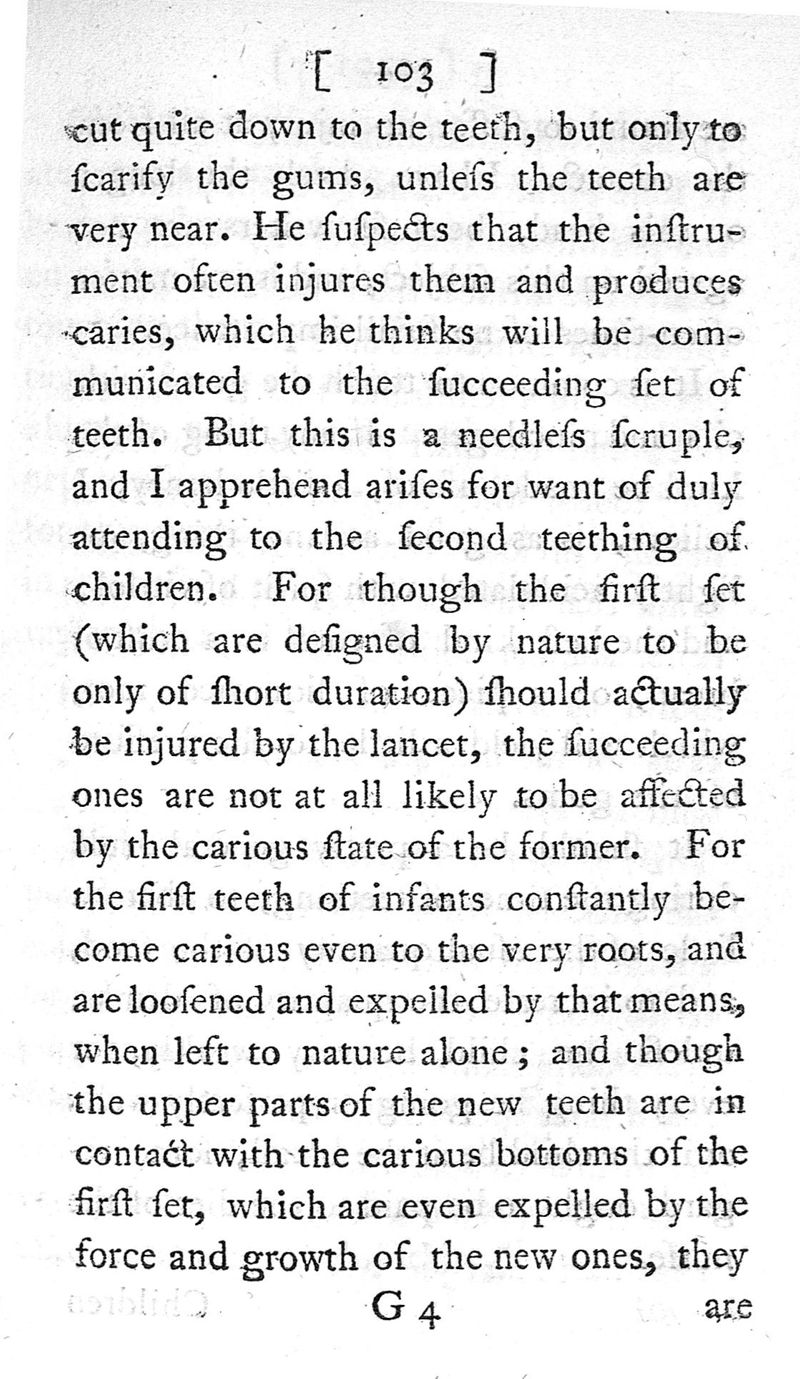 [ 103 ]

cut quite down to the teeth, but only to ſcarify the gums, unleſs the teeth are very near. He ſuſpects that the inſtrument often injures them and produces caries, which he thinks will be communicated to the ſucceeding ſet of teeth. But this is a needleſs ſcruple, and I apprehend ariſes for want of duly attending to the ſecond teething of children. For though the firſt ſet (which are deſigned by nature to be only of ſhort duration) ſhould actually be injured by the lancet, the ſucceeding ones are not at all likely to be affected by the carious ſtate of the former. For the firſt teeth of infants conſtantly become carious even to the very roots, and are looſened and expelled by that means, when left to nature alone; and though the upper parts of the new teeth are in contact with the carious bottoms of the firſt ſet, which are even expelled by the force and growth of the new ones, they

G 4 are